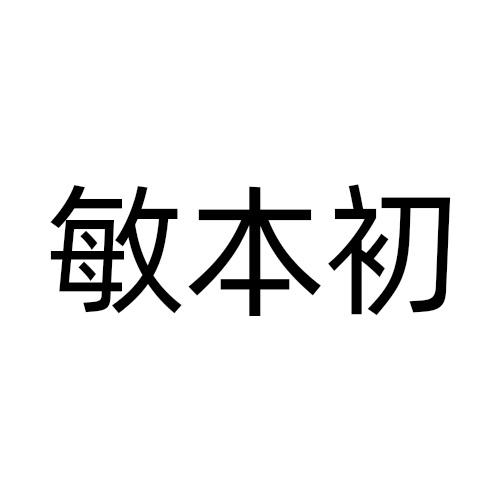 敏本初